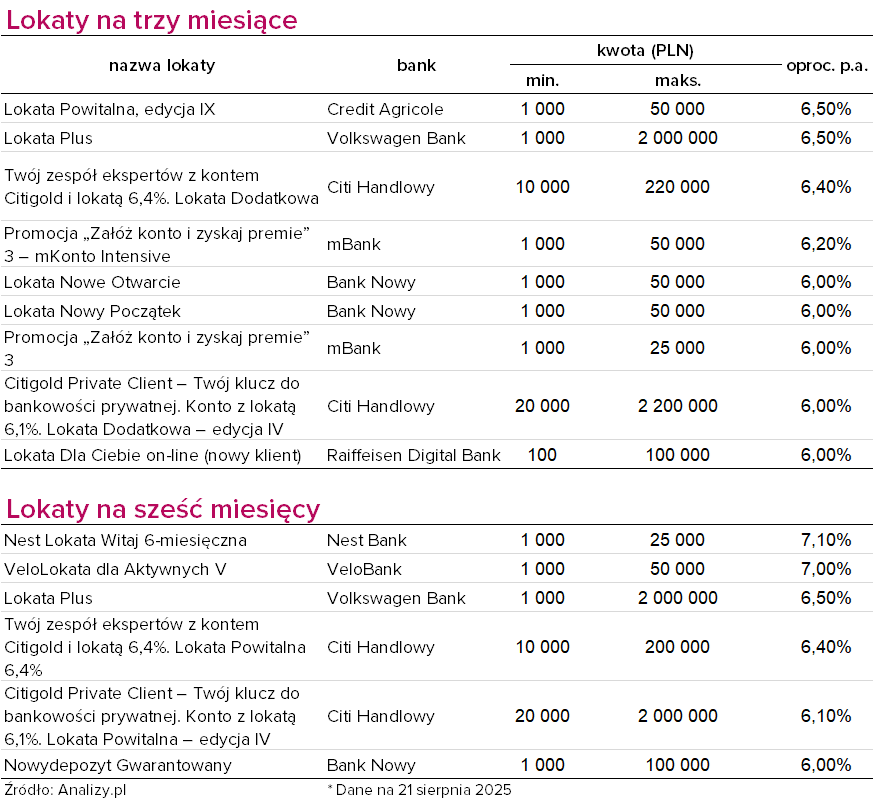 Lokaty na trzy miesiące

| nazwa lokaty | bank | kwota (PLN) min. | kwota (PLN) maks. | oproc. p.a. |
|---|---|---|---|---|
| Lokata Powitalna, edycja IX | Credit Agricole | 1 000 | 50 000 | 6,50% |
| Lokata Plus | Volkswagen Bank | 1 000 | 2 000 000 | 6,50% |
| Twój zespół ekspertów z kontem Citigold i lokatą 6,4%. Lokata Dodatkowa | Citi Handlowy | 10 000 | 220 000 | 6,40% |
| Promocja „Załóż konto i zyskaj premie" 3 – mKonto Intensive | mBank | 1 000 | 50 000 | 6,20% |
| Lokata Nowe Otwarcie | Bank Nowy | 1 000 | 50 000 | 6,00% |
| Lokata Nowy Początek | Bank Nowy | 1 000 | 50 000 | 6,00% |
| Promocja „Załóż konto i zyskaj premie" 3 | mBank | 1 000 | 25 000 | 6,00% |
| Citigold Private Client – Twój klucz do bankowości prywatnej. Konto z lokatą 6,1%. Lokata Dodatkowa – edycja IV | Citi Handlowy | 20 000 | 2 200 000 | 6,00% |
| Lokata Dla Ciebie on-line (nowy klient) | Raiffeisen Digital Bank | 100 | 100 000 | 6,00% |

Lokaty na sześć miesięcy

| | | | | |
|---|---|---|---|---|
| Nest Lokata Witaj 6-miesięczna | Nest Bank | 1 000 | 25 000 | 7,10% |
| VeloLokata dla Aktywnych V | VeloBank | 1 000 | 50 000 | 7,00% |
| Lokata Plus | Volkswagen Bank | 1 000 | 2 000 000 | 6,50% |
| Twój zespół ekspertów z kontem Citigold i lokatą 6,4%. Lokata Powitalna 6,4% | Citi Handlowy | 10 000 | 200 000 | 6,40% |
| Citigold Private Client – Twój klucz do bankowości prywatnej. Konto z lokatą 6,1%. Lokata Powitalna – edycja IV | Citi Handlowy | 20 000 | 2 000 000 | 6,10% |
| Nowydepozyt Gwarantowany | Bank Nowy | 1 000 | 100 000 | 6,00% |

Źródło: Analizy.pl
* Dane na 21 sierpnia 2025